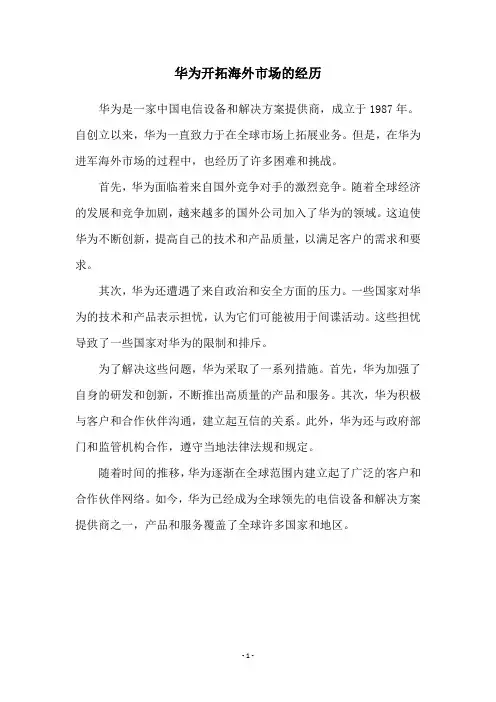 华为开拓海外市场的经历

华为是一家中国电信设备和解决方案提供商，成立于 1987 年。自创立以来，华为一直致力于在全球市场上拓展业务。但是，在华为进军海外市场的过程中，也经历了许多困难和挑战。

首先，华为面临着来自国外竞争对手的激烈竞争。随着全球经济的发展和竞争加剧，越来越多的国外公司加入了华为的领域。这迫使华为不断创新，提高自己的技术和产品质量，以满足客户的需求和要求。

其次，华为还遭遇了来自政治和安全方面的压力。一些国家对华为的技术和产品表示担忧，认为它们可能被用于间谍活动。这些担忧导致了一些国家对华为的限制和排斥。

为了解决这些问题，华为采取了一系列措施。首先，华为加强了自身的研发和创新，不断推出高质量的产品和服务。其次，华为积极与客户和合作伙伴沟通，建立起互信的关系。此外，华为还与政府部门和监管机构合作，遵守当地法律法规和规定。

随着时间的推移，华为逐渐在全球范围内建立起了广泛的客户和合作伙伴网络。如今，华为已经成为全球领先的电信设备和解决方案提供商之一，产品和服务覆盖了全球许多国家和地区。

- 1 -